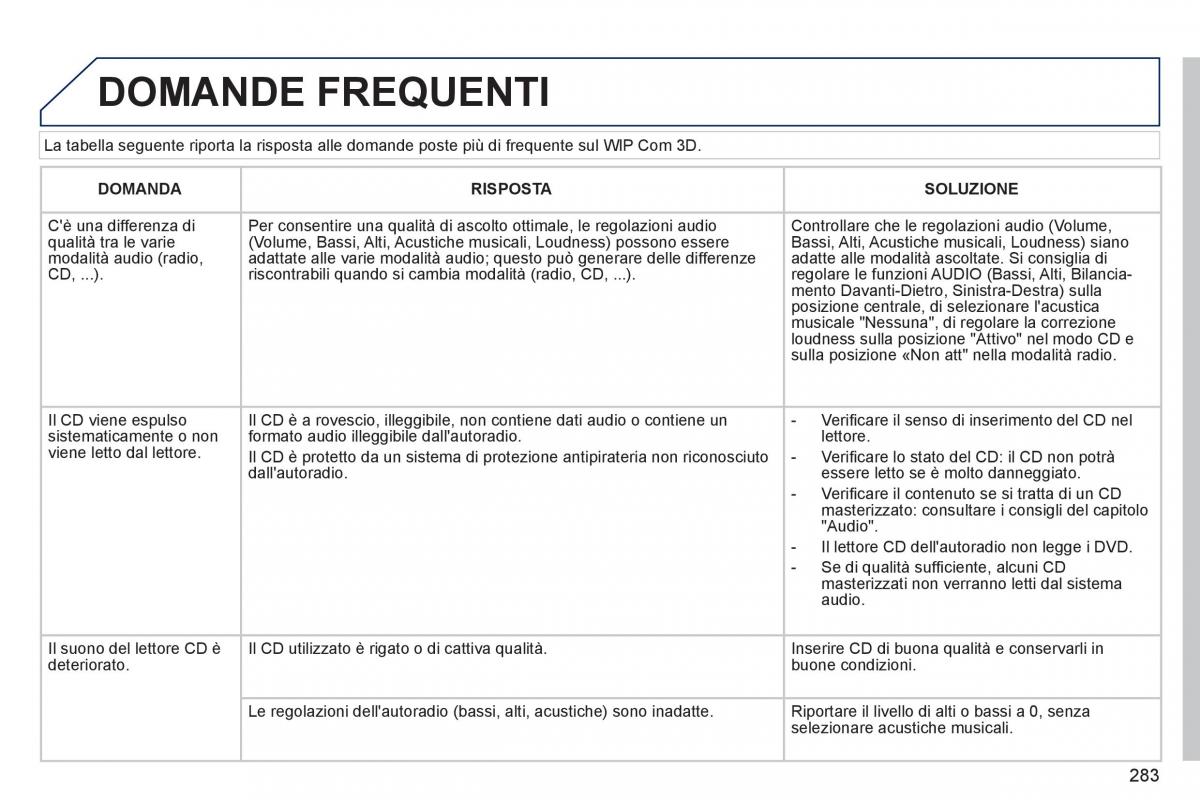 DOMANDE FREQUENTI

La tabella seguente riporta la risposta alle domande poste più di frequente sul WIP Com 3D.

| DOMANDA | RISPOSTA | SOLUZIONE |
|---|---|---|
| C'è una differenza di qualità tra le varie modalità audio (radio, CD, ...). | Per consentire una qualità di ascolto ottimale, le regolazioni audio (Volume, Bassi, Alti, Acustiche musicali, Loudness) possono essere adattate alle varie modalità audio; questo può generare delle differenze riscontrabili quando si cambia modalità (radio, CD, ...). | Controllare che le regolazioni audio (Volume, Bassi, Alti, Acustiche musicali, Loudness) siano adatte alle modalità ascoltate. Si consiglia di regolare le funzioni AUDIO (Bassi, Alti, Bilanciamento Davanti-Dietro, Sinistra-Destra) sulla posizione centrale, di selezionare l'acustica musicale "Nessuna", di regolare la correzione loudness sulla posizione "Attivo" nel modo CD e sulla posizione «Non att" nella modalità radio. |
| Il CD viene espulso sistematicamente o non viene letto dal lettore. | Il CD è a rovescio, illeggibile, non contiene dati audio o contiene un formato audio illeggibile dall'autoradio. Il CD è protetto da un sistema di protezione antipirateria non riconosciuto dall'autoradio. | - Verificare il senso di inserimento del CD nel lettore. - Verificare lo stato del CD: il CD non potrà essere letto se è molto danneggiato. - Verificare il contenuto se si tratta di un CD masterizzato: consultare i consigli del capitolo "Audio". - Il lettore CD dell'autoradio non legge i DVD. - Se di qualità sufficiente, alcuni CD masterizzati non verranno letti dal sistema audio. |
| Il suono del lettore CD è deteriorato. | Il CD utilizzato è rigato o di cattiva qualità. | Inserire CD di buona qualità e conservarli in buone condizioni. |
| | Le regolazioni dell'autoradio (bassi, alti, acustiche) sono inadatte. | Riportare il livello di alti o bassi a 0, senza selezionare acustiche musicali. |

283